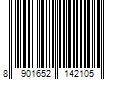 8 901652 142105